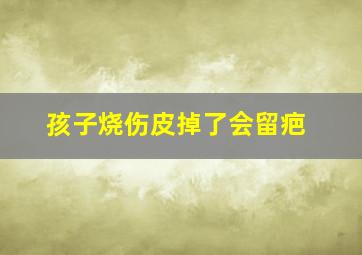 孩子烧伤皮掉了会留疤